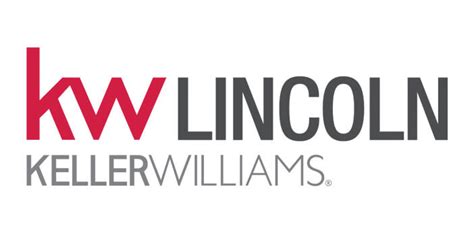 kw LINCOLN
KELLERWILLIAMS®